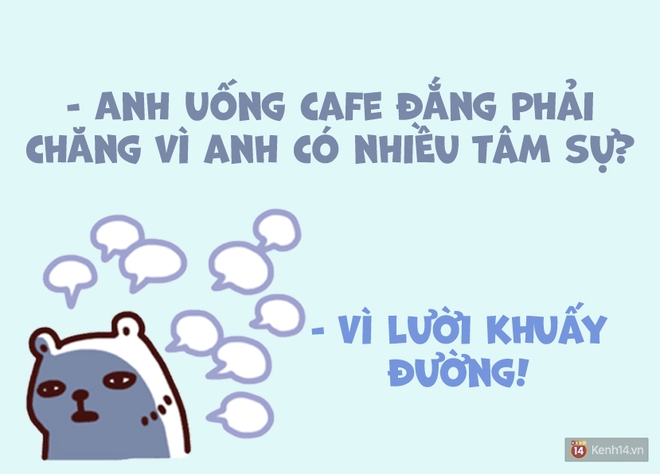 - ANH UỐNG CAFE ĐẮNG PHẢI CHĂNG VÌ ANH CÓ NHIỀU TÂM SỰ?

- VÌ LƯỜI KHUẤY ĐƯỜNG!

14 Kenh14.vn